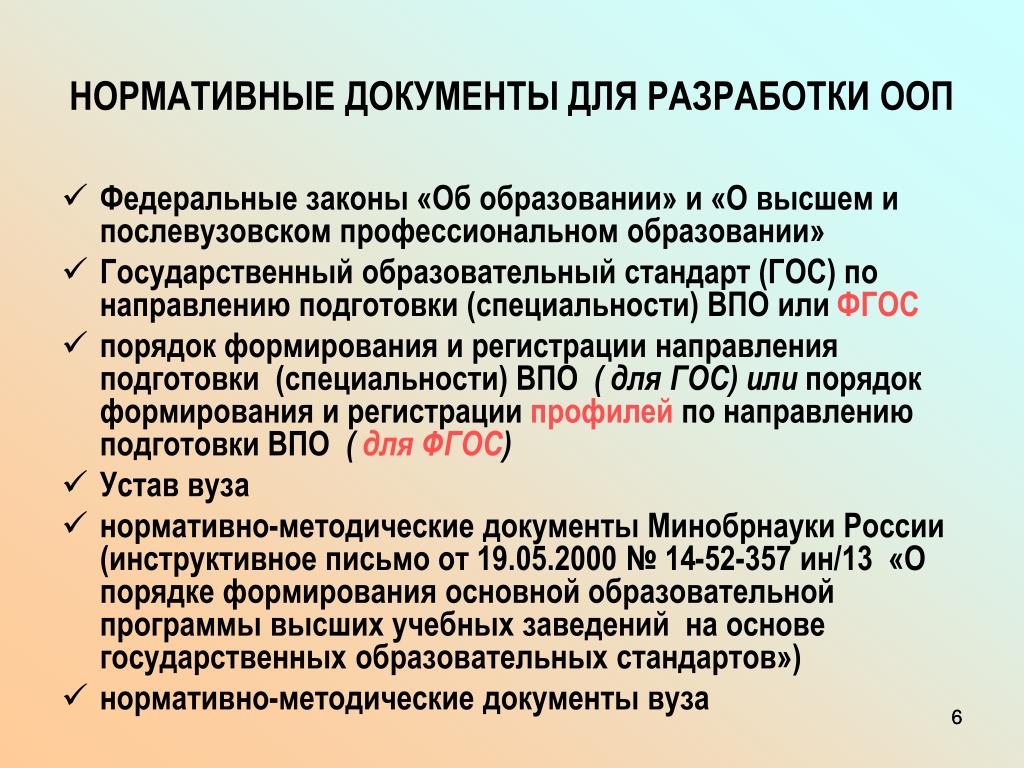 НОРМАТИВНЫЕ ДОКУМЕНТЫ ДЛЯ РАЗРАБОТКИ ООП

✓ Федеральные законы «Об образовании» и «О высшем и послевузовском профессиональном образовании»
✓ Государственный образовательный стандарт (ГОС) по направлению подготовки (специальности) ВПО или ФГОС
✓ порядок формирования и регистрации направления подготовки (специальности) ВПО ( для ГОС) или порядок формирования и регистрации профилей по направлению подготовки ВПО ( для ФГОС)
✓ Устав вуза
✓ нормативно-методические документы Минобрнауки России (инструктивное письмо от 19.05.2000 № 14-52-357 ин/13 «О порядке формирования основной образовательной программы высших учебных заведений на основе государственных образовательных стандартов»)
✓ нормативно-методические документы вуза

6